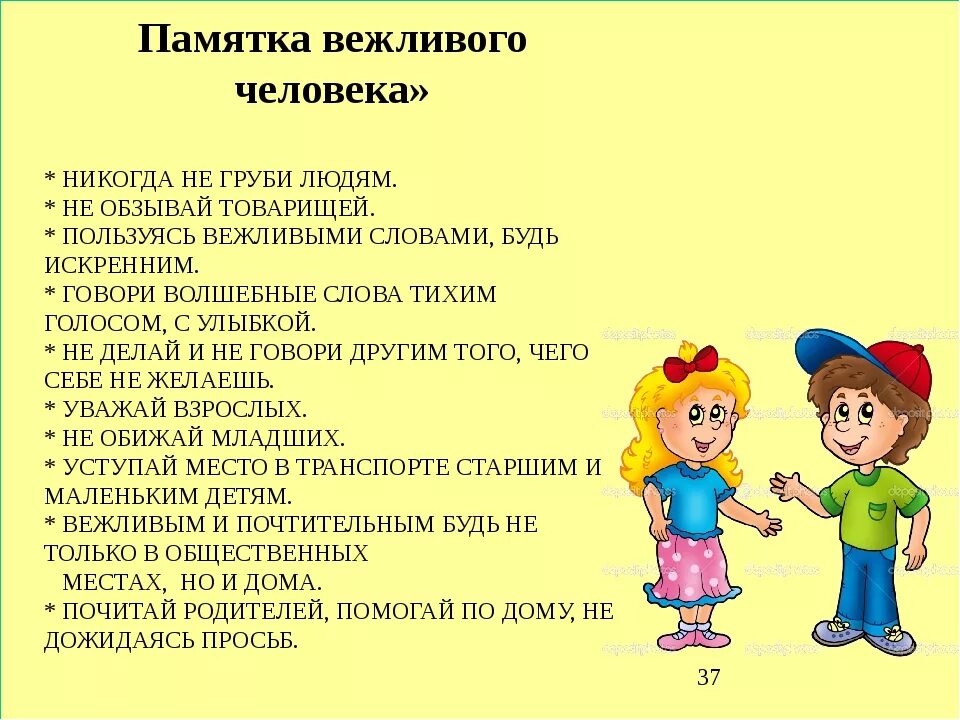 Памятка вежливого человека»

* НИКОГДА НЕ ГРУБИ ЛЮДЯМ.
* НЕ ОБЗЫВАЙ ТОВАРИЩЕЙ.
* ПОЛЬЗУЯСЬ ВЕЖЛИВЫМИ СЛОВАМИ, БУДЬ ИСКРЕННИМ.
* ГОВОРИ ВОЛШЕБНЫЕ СЛОВА ТИХИМ ГОЛОСОМ, С УЛЫБКОЙ.
* НЕ ДЕЛАЙ И НЕ ГОВОРИ ДРУГИМ ТОГО, ЧЕГО СЕБЕ НЕ ЖЕЛАЕШЬ.
* УВАЖАЙ ВЗРОСЛЫХ.
* НЕ ОБИЖАЙ МЛАДШИХ.
* УСТУПАЙ МЕСТО В ТРАНСПОРТЕ СТАРШИМ И МАЛЕНЬКИМ ДЕТЯМ.
* ВЕЖЛИВЫМ И ПОЧТИТЕЛЬНЫМ БУДЬ НЕ ТОЛЬКО В ОБЩЕСТВЕННЫХ МЕСТАХ, НО И ДОМА.
* ПОЧИТАЙ РОДИТЕЛЕЙ, ПОМОГАЙ ПО ДОМУ, НЕ ДОЖИДАЯСЬ ПРОСЬБ.

37